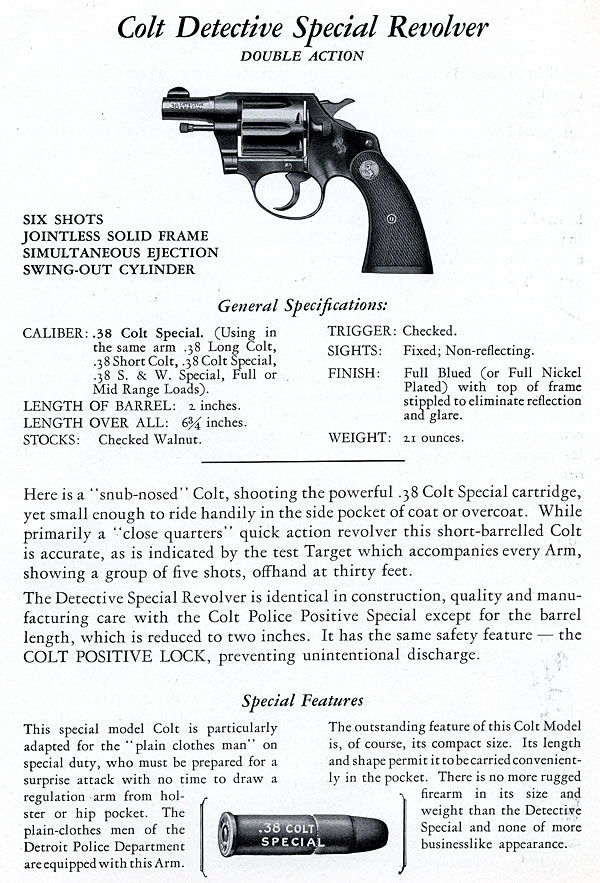 Colt Detective Special Revolver
DOUBLE ACTION

SIX SHOTS
JOINTLESS SOLID FRAME
SIMULTANEOUS EJECTION
SWING-OUT CYLINDER

General Specifications:

CALIBER: .38 Colt Special. (Using in the same arm .38 Long Colt, .38 Short Colt, .38 Colt Special, .38 S. & W. Special, Full or Mid Range Loads).
LENGTH OF BARREL: 2 inches.
LENGTH OVER ALL: 6¾ inches.
STOCKS: Checked Walnut.

TRIGGER: Checked.
SIGHTS: Fixed; Non-reflecting.
FINISH: Full Blued (or Full Nickel Plated) with top of frame stippled to eliminate reflection and glare.
WEIGHT: 21 ounces.

Here is a "snub-nosed" Colt, shooting the powerful .38 Colt Special cartridge, yet small enough to ride handily in the side pocket of coat or overcoat. While primarily a "close quarters" quick action revolver this short-barrelled Colt is accurate, as is indicated by the test Target which accompanies every Arm, showing a group of five shots, offhand at thirty feet.

The Detective Special Revolver is identical in construction, quality and manufacturing care with the Colt Police Positive Special except for the barrel length, which is reduced to two inches. It has the same safety feature — the COLT POSITIVE LOCK, preventing unintentional discharge.

Special Features

This special model Colt is particularly adapted for the "plain clothes man" on special duty, who must be prepared for a surprise attack with no time to draw a regulation arm from holster or hip pocket. The plain-clothes men of the Detroit Police Department are equipped with this Arm.

.38 COLT SPECIAL

The outstanding feature of this Colt Model is, of course, its compact size. Its length and shape permit it to be carried conveniently in the pocket. There is no more rugged firearm in its size and weight than the Detective Special and none of more businesslike appearance.